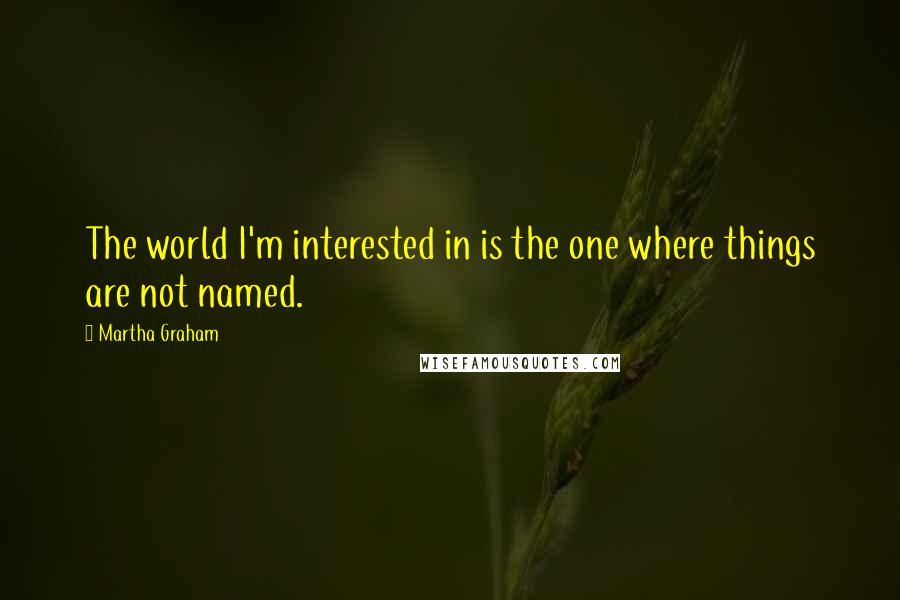 The world I'm interested in is the one where things are not named.

Martha Graham

WISEFAMOUSQUOTES.COM